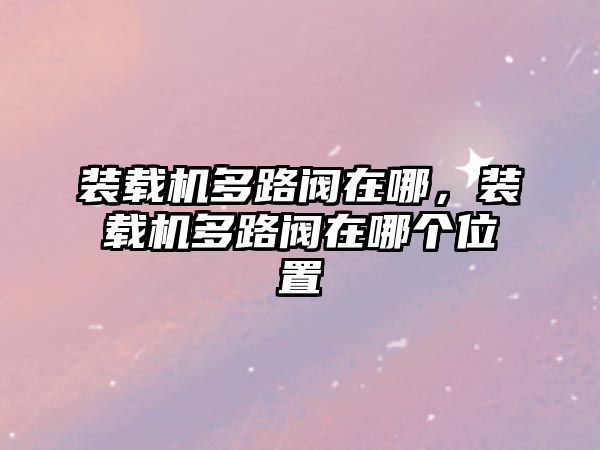 装载机多路阀在哪，装载机多路阀在哪个位置